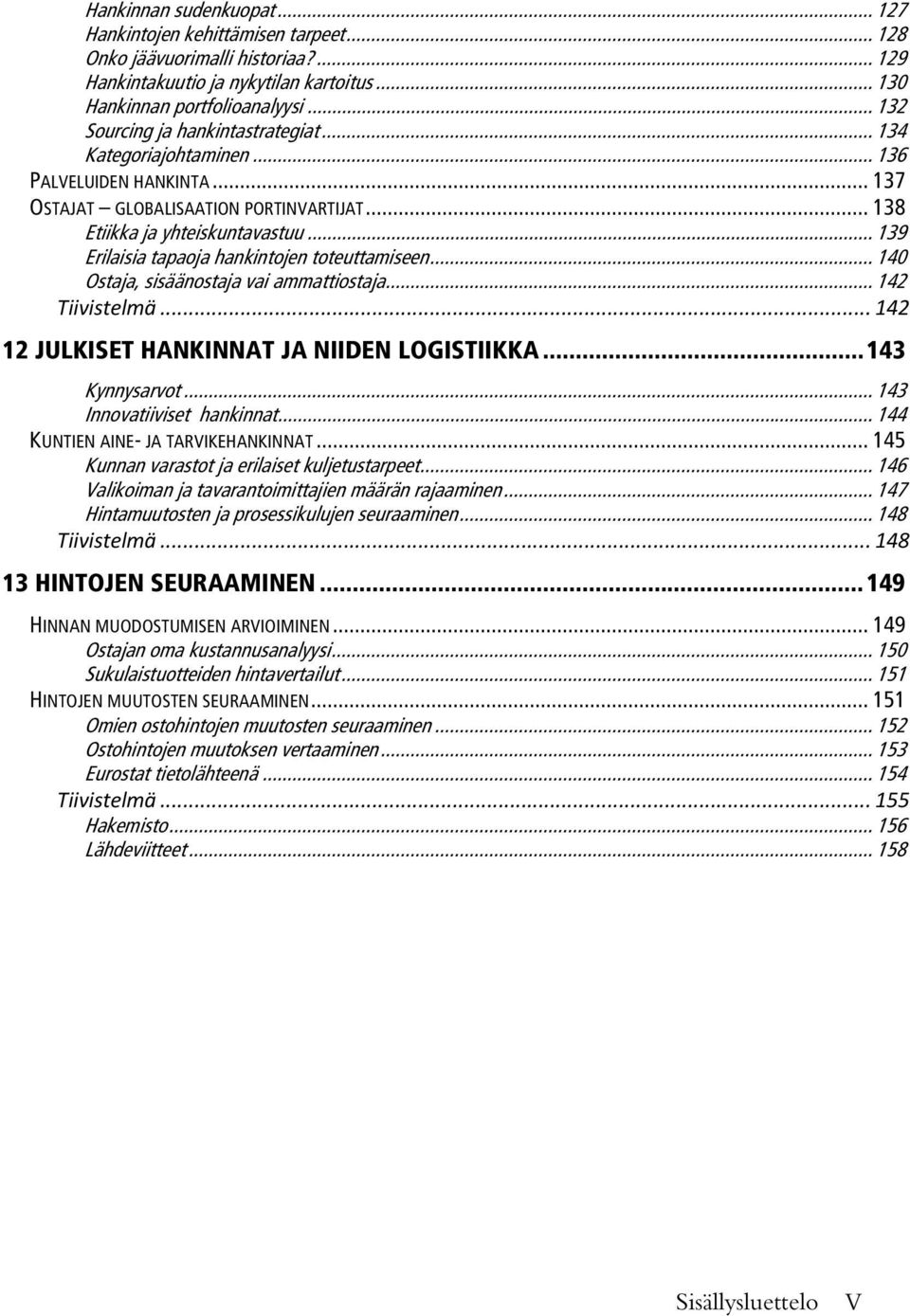 Hankinnan sudenkuopat ... 127
Hankintojen kehittämisen tarpeet ... 128
Onko jäävuorimalli historiaa? ... 129
Hankintakuutio ja nykytilan kartoitus ... 130
Hankinnan portfolioanalyysi ... 132
Sourcing ja hankintastrategiat ... 134
Kategoriajohtaminen ... 136
PALVELUIDEN HANKINTA ... 137
OSTAJAT – GLOBALISAATION PORTINVARTIJAT ... 138
Etiikka ja yhteiskuntavastuu ... 139
Erilaisia tapaoja hankintojen toteuttamiseen ... 140
Ostaja, sisäänostaja vai ammattiostaja ... 142
Tiivistelmä ... 142

12 JULKISET HANKINNAT JA NIIDEN LOGISTIIKKA ... 143

Kynnysarvot ... 143
Innovatiiviset hankinnat ... 144
KUNTIEN AINE- JA TARVIKEHANKINNAT ... 145
Kunnan varastot ja erilaiset kuljetustarpeet ... 146
Valikoiman ja tavarantoimittajien määrän rajaaminen ... 147
Hintamuutosten ja prosessikulujen seuraaminen ... 148
Tiivistelmä ... 148

13 HINTOJEN SEURAAMINEN ... 149

HINNAN MUODOSTUMISEN ARVIOIMINEN ... 149
Ostajan oma kustannusanalyysi ... 150
Sukulaistuotteiden hintavertailut ... 151
HINTOJEN MUUTOSTEN SEURAAMINEN ... 151
Omien ostohintojen muutosten seuraaminen ... 152
Ostohintojen muutoksen vertaaminen ... 153
Eurostat tietolähteenä ... 154
Tiivistelmä ... 155
Hakemisto ... 156
Lähdeviitteet ... 158

Sisällysluettelo V